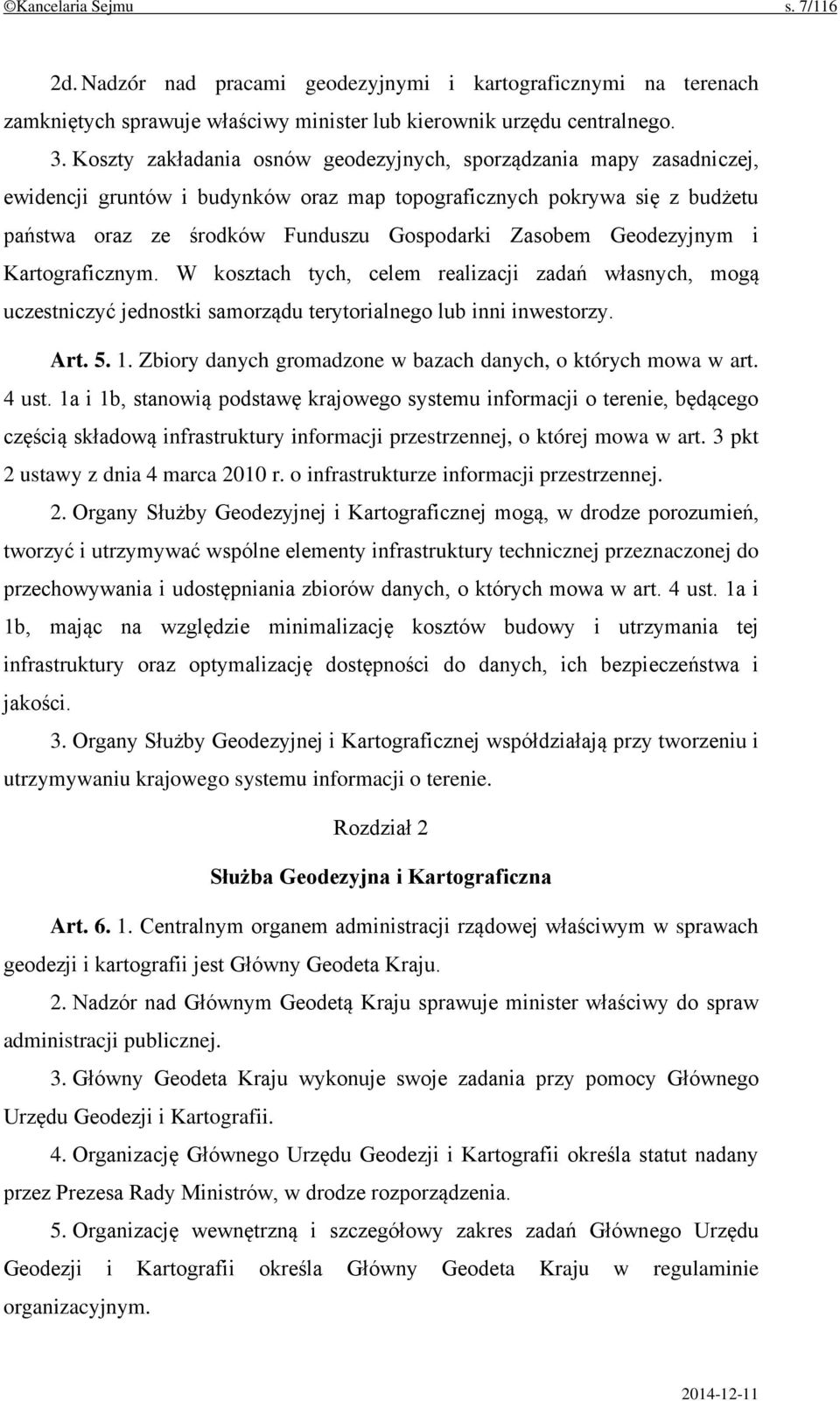 ©Kancelaria Sejmu s. 7/116

2d. Nadzór nad pracami geodezyjnymi i kartograficznymi na terenach zamkniętych sprawuje właściwy minister lub kierownik urzędu centralnego.

3. Koszty zakładania osnów geodezyjnych, sporządzania mapy zasadniczej, ewidencji gruntów i budynków oraz map topograficznych pokrywa się z budżetu państwa oraz ze środków Funduszu Gospodarki Zasobem Geodezyjnym i Kartograficznym. W kosztach tych, celem realizacji zadań własnych, mogą uczestniczyć jednostki samorządu terytorialnego lub inni inwestorzy.

Art. 5. 1. Zbiory danych gromadzone w bazach danych, o których mowa w art. 4 ust. 1a i 1b, stanowią podstawę krajowego systemu informacji o terenie, będącego częścią składową infrastruktury informacji przestrzennej, o której mowa w art. 3 pkt 2 ustawy z dnia 4 marca 2010 r. o infrastrukturze informacji przestrzennej.

2. Organy Służby Geodezyjnej i Kartograficznej mogą, w drodze porozumień, tworzyć i utrzymywać wspólne elementy infrastruktury technicznej przeznaczonej do przechowywania i udostępniania zbiorów danych, o których mowa w art. 4 ust. 1a i 1b, mając na względzie minimalizację kosztów budowy i utrzymania tej infrastruktury oraz optymalizację dostępności do danych, ich bezpieczeństwa i jakości.

3. Organy Służby Geodezyjnej i Kartograficznej współdziałają przy tworzeniu i utrzymywaniu krajowego systemu informacji o terenie.

Rozdział 2

Służba Geodezyjna i Kartograficzna

Art. 6. 1. Centralnym organem administracji rządowej właściwym w sprawach geodezji i kartografii jest Główny Geodeta Kraju.

2. Nadzór nad Głównym Geodetą Kraju sprawuje minister właściwy do spraw administracji publicznej.

3. Główny Geodeta Kraju wykonuje swoje zadania przy pomocy Głównego Urzędu Geodezji i Kartografii.

4. Organizację Głównego Urzędu Geodezji i Kartografii określa statut nadany przez Prezesa Rady Ministrów, w drodze rozporządzenia.

5. Organizację wewnętrzną i szczegółowy zakres zadań Głównego Urzędu Geodezji i Kartografii określa Główny Geodeta Kraju w regulaminie organizacyjnym.

2014-12-11